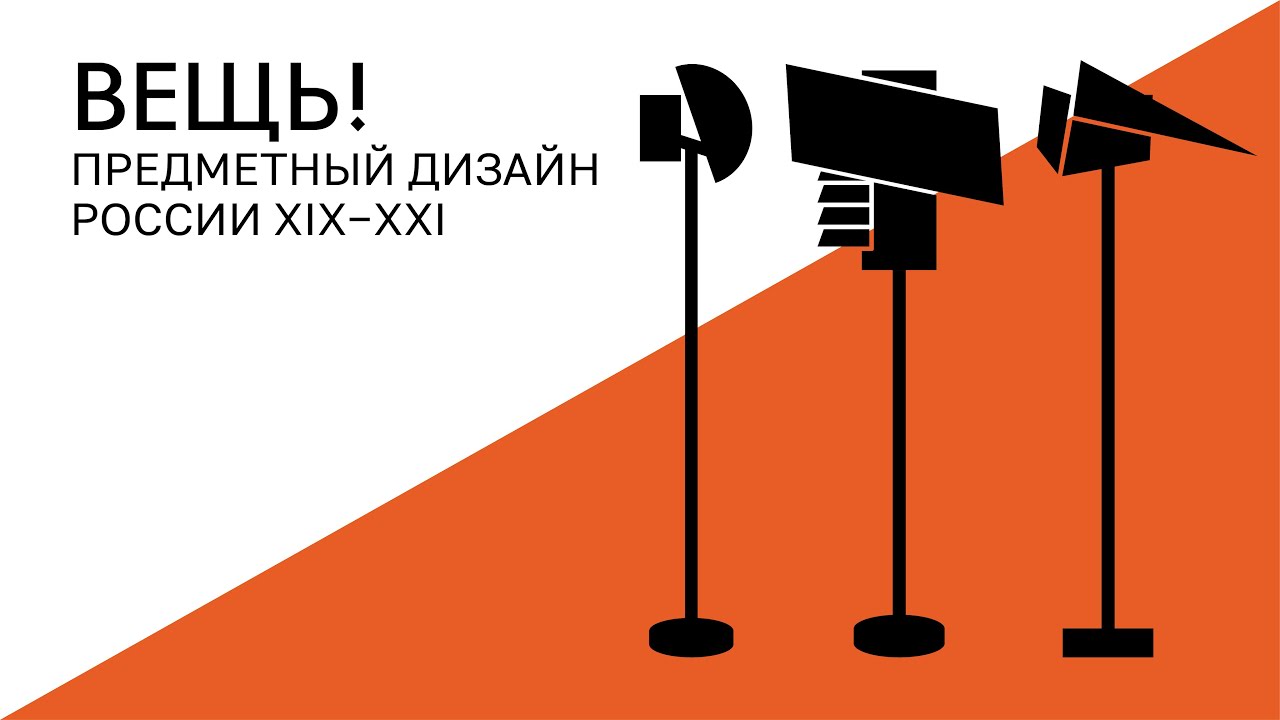 ВЕЩЬ!
ПРЕДМЕТНЫЙ ДИЗАЙН
РОССИИ XIX–XXI